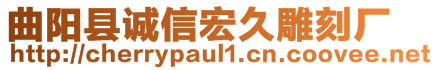 曲阳县诚信宏久雕刻厂
http://cherrypaul1.cn.coovee.net